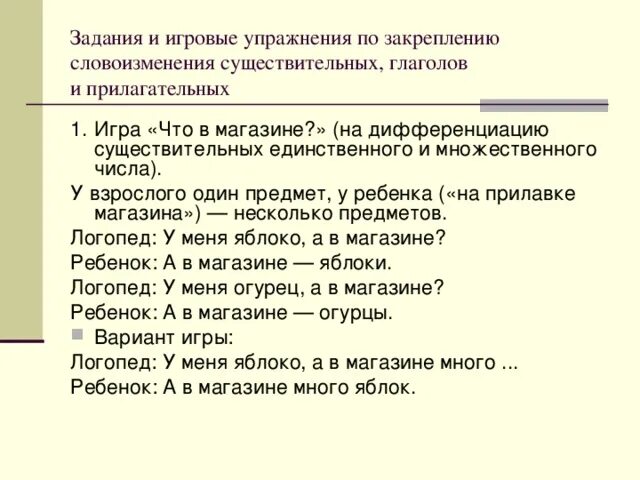 Задания и игровые упражнения по закреплению словоизменения существительных, глаголов и прилагательных

1. Игра «Что в магазине?» (на дифференциацию существительных единственного и множественного числа).

У взрослого один предмет, у ребенка («на прилавке магазина») — несколько предметов.

Логопед: У меня яблоко, а в магазине?

Ребенок: А в магазине — яблоки.

Логопед: У меня огурец, а в магазине?

Ребенок: А в магазине — огурцы.

Вариант игры:

Логопед: У меня яблоко, а в магазине много ...

Ребенок: А в магазине много яблок.